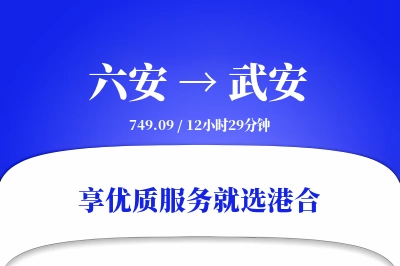 六安 → 武安

749.09 / 12小时29分钟

享优质服务就选港合